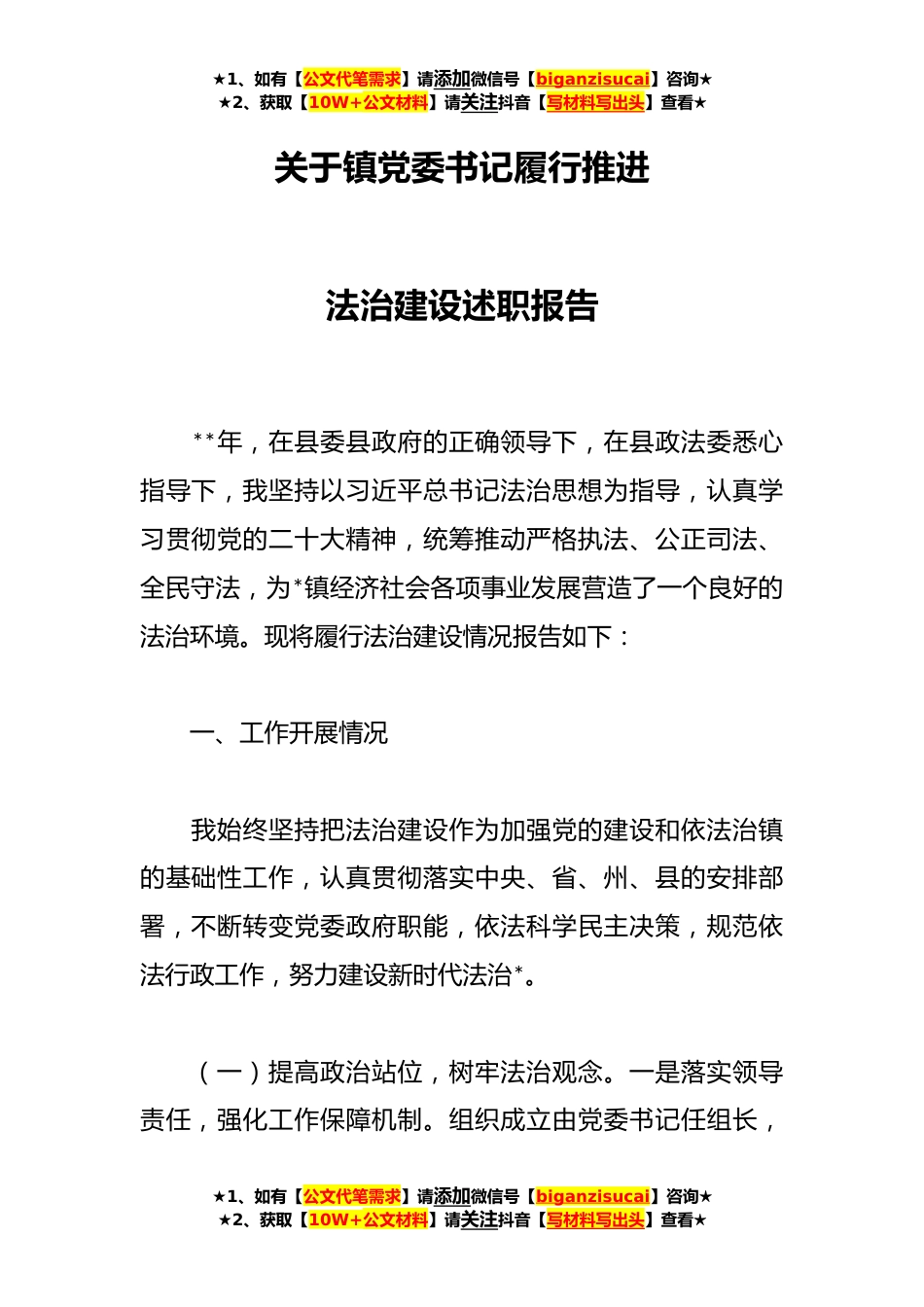 ★1、如有【公文代笔需求】请添加微信号【biganzisucai】咨询★
★2、获取【10W+公文材料】请关注抖音【写材料写出头】查看★

关于镇党委书记履行推进

法治建设述职报告

**年，在县委县政府的正确领导下，在县政法委悉心指导下，我坚持以习近平总书记法治思想为指导，认真学习贯彻党的二十大精神，统筹推动严格执法、公正司法、全民守法，为*镇经济社会各项事业发展营造了一个良好的法治环境。现将履行法治建设情况报告如下：

一、工作开展情况

我始终坚持把法治建设作为加强党的建设和依法治镇的基础性工作，认真贯彻落实中央、省、州、县的安排部署，不断转变党委政府职能，依法科学民主决策，规范依法行政工作，努力建设新时代法治*。

（一）提高政治站位，树牢法治观念。一是落实领导责任，强化工作保障机制。组织成立由党委书记任组长，

★1、如有【公文代笔需求】请添加微信号【biganzisucai】咨询★
★2、获取【10W+公文材料】请关注抖音【写材料写出头】查看★